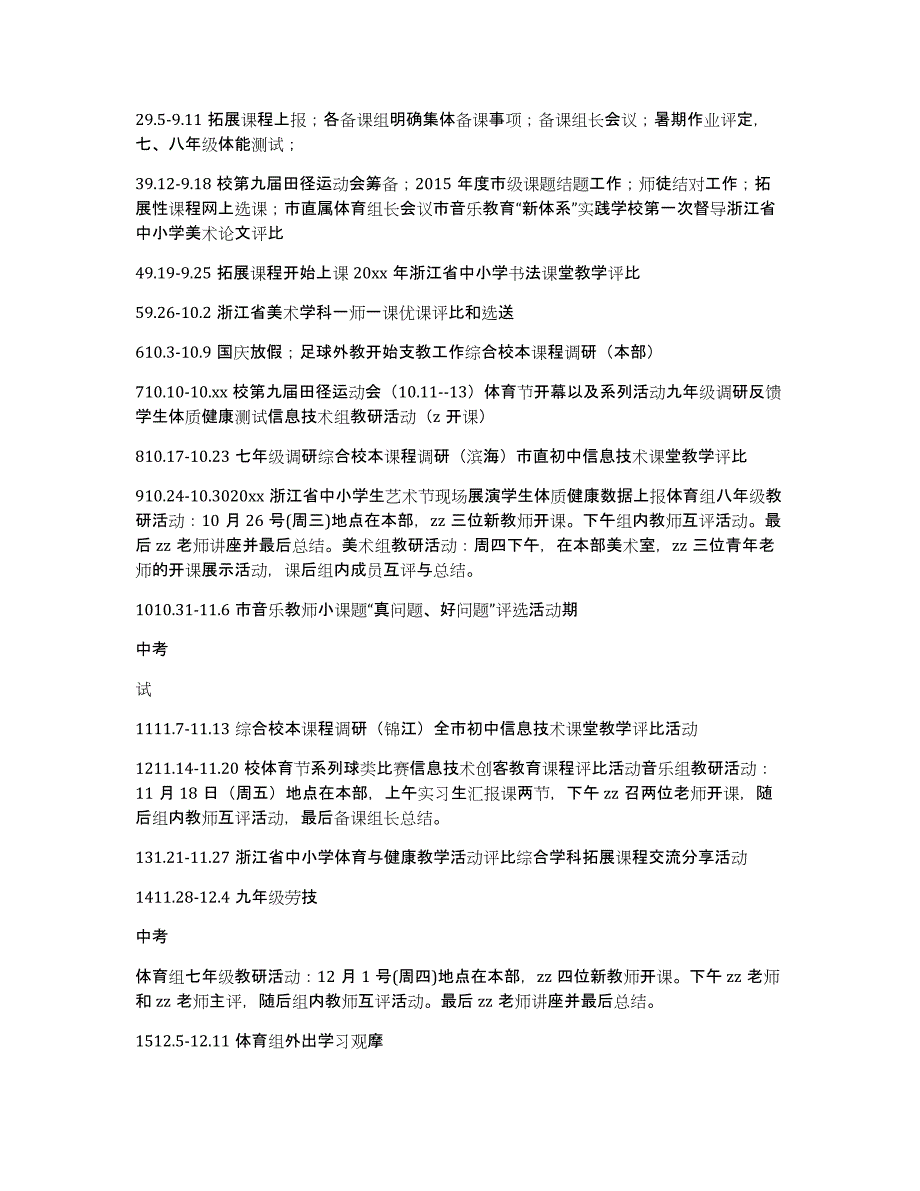 29.5-9.11 拓展课程上报；各备课组明确集体备课事项；备课组长会议；暑期作业评定，七、八年级体能测试；

39.12-9.18 校第九届田径运动会筹备；2015 年度市级课题结题工作；师徒结对工作；拓展性课程网上选课；市直属体育组长会议市音乐教育“新体系”实践学校第一次督导浙江省中小学美术论文评比

49.19-9.25 拓展课程开始上课 20xx 年浙江省中小学书法课堂教学评比

59.26-10.2 浙江省美术学科一师一课优课评比和选送

610.3-10.9 国庆放假；足球外教开始支教工作综合校本课程调研（本部）

710.10-10.xx 校第九届田径运动会（10.11--13）体育节开幕以及系列活动九年级调研反馈学生体质健康测试信息技术组教研活动（z 开课）

810.17-10.23 七年级调研综合校本课程调研（滨海）市直初中信息技术课堂教学评比

910.24-10.3020xx 浙江省中小学生艺术节现场展演学生体质健康数据上报体育组八年级教研活动：10 月 26 号(周三)地点在本部，zz 三位新教师开课。下午组内教师互评活动。最后 zz 老师讲座并最后总结。美术组教研活动：周四下午，在本部美术室，zz 三位青年老师的开课展示活动，课后组内成员互评与总结。

1010.31-11.6 市音乐教师小课题“真问题、好问题”评选活动期

中考

试

1111.7-11.13 综合校本课程调研（锦江）全市初中信息技术课堂教学评比活动

1211.14-11.20 校体育节系列球类比赛信息技术创客教育课程评比活动音乐组教研活动：11 月 18 日（周五）地点在本部，上午实习生汇报课两节，下午 zz 召两位老师开课，随后组内教师互评活动，最后备课组长总结。

131.21-11.27 浙江省中小学体育与健康教学活动评比综合学科拓展课程交流分享活动

1411.28-12.4 九年级劳技

中考

体育组七年级教研活动：12 月 1 号(周四)地点在本部，zz 四位新教师开课。下午 zz 老师和 zz 老师主评，随后组内教师互评活动。最后 zz 老师讲座并最后总结。

1512.5-12.11 体育组外出学习观摩